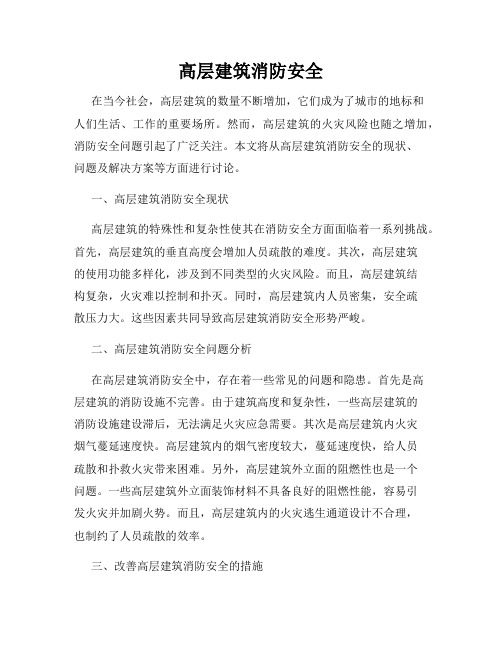 高层建筑消防安全

在当今社会，高层建筑的数量不断增加，它们成为了城市的地标和人们生活、工作的重要场所。然而，高层建筑的火灾风险也随之增加，消防安全问题引起了广泛关注。本文将从高层建筑消防安全的现状、问题及解决方案等方面进行讨论。

一、高层建筑消防安全现状

高层建筑的特殊性和复杂性使其在消防安全方面面临着一系列挑战。首先，高层建筑的垂直高度会增加人员疏散的难度。其次，高层建筑的使用功能多样化，涉及到不同类型的火灾风险。而且，高层建筑结构复杂，火灾难以控制和扑灭。同时，高层建筑内人员密集，安全疏散压力大。这些因素共同导致高层建筑消防安全形势严峻。

二、高层建筑消防安全问题分析

在高层建筑消防安全中，存在着一些常见的问题和隐患。首先是高层建筑的消防设施不完善。由于建筑高度和复杂性，一些高层建筑的消防设施建设滞后，无法满足火灾应急需要。其次是高层建筑内火灾烟气蔓延速度快。高层建筑内的烟气密度较大，蔓延速度快，给人员疏散和扑救火灾带来困难。另外，高层建筑外立面的阻燃性也是一个问题。一些高层建筑外立面装饰材料不具备良好的阻燃性能，容易引发火灾并加剧火势。而且，高层建筑内的火灾逃生通道设计不合理，也制约了人员疏散的效率。

三、改善高层建筑消防安全的措施